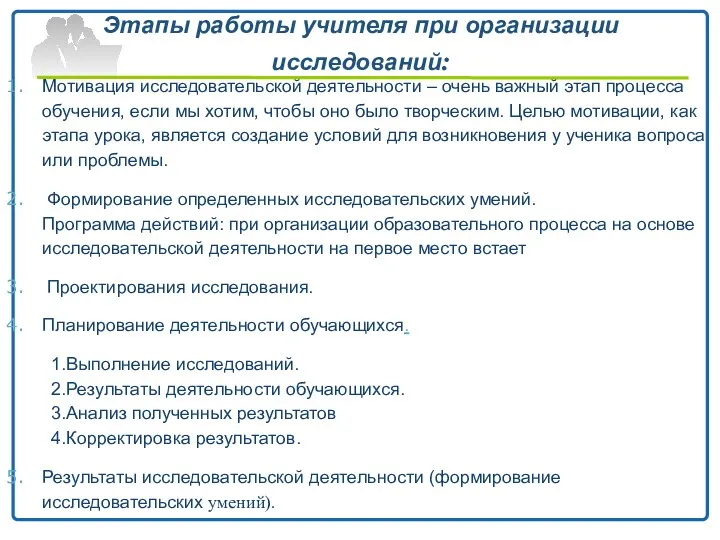 Этапы работы учителя при организации исследований:

1. Мотивация исследовательской деятельности – очень важный этап процесса обучения, если мы хотим, чтобы оно было творческим. Целью мотивации, как этапа урока, является создание условий для возникновения у ученика вопроса или проблемы.

2. Формирование определенных исследовательских умений. Программа действий: при организации образовательного процесса на основе исследовательской деятельности на первое место встает

3. Проектирования исследования.

4. Планирование деятельности обучающихся.

1.Выполнение исследований.
2.Результаты деятельности обучающихся.
3.Анализ полученных результатов
4.Корректировка результатов.

5. Результаты исследовательской деятельности (формирование исследовательских умений).